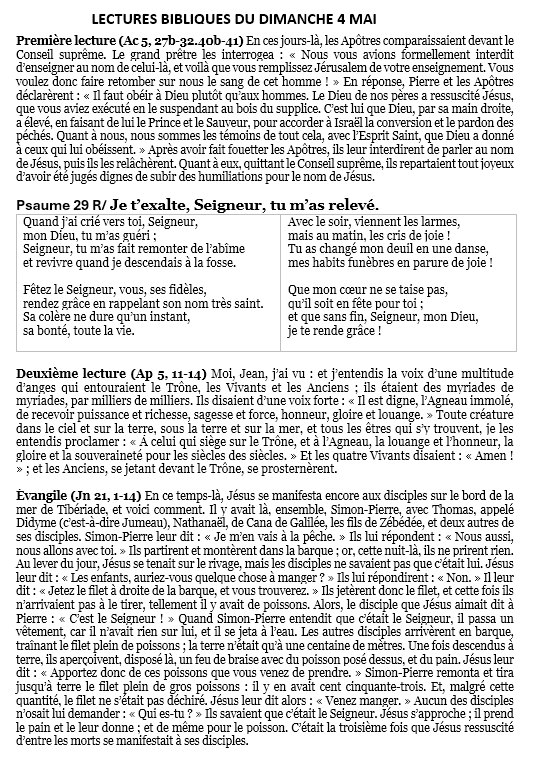 LECTURES BIBLIQUES DU DIMANCHE 4 MAI

Première lecture (Ac 5, 27b-32.40b-41) En ces jours-là, les Apôtres comparaissaient devant le Conseil suprême. Le grand prêtre les interrogea : « Nous vous avions formellement interdit d'enseigner au nom de celui-là, et voilà que vous remplissez Jérusalem de votre enseignement. Vous voulez donc faire retomber sur nous le sang de cet homme ! » En réponse, Pierre et les Apôtres déclarèrent : « Il faut obéir à Dieu plutôt qu'aux hommes. Le Dieu de nos pères a ressuscité Jésus, que vous aviez exécuté en le suspendant au bois du supplice. C'est lui que Dieu, par sa main droite, a élevé, en faisant de lui le Prince et le Sauveur, pour accorder à Israël la conversion et le pardon des péchés. Quant à nous, nous sommes les témoins de tout cela, avec l'Esprit Saint, que Dieu a donné à ceux qui lui obéissent. » Après avoir fait fouetter les Apôtres, ils leur interdirent de parler au nom de Jésus, puis ils les relâchèrent. Quant à eux, quittant le Conseil suprême, ils repartaient tout joyeux d'avoir été jugés dignes de subir des humiliations pour le nom de Jésus.

Psaume 29 R/ Je t'exalte, Seigneur, tu m'as relevé.

Quand j'ai crié vers toi, Seigneur,
mon Dieu, tu m'as guéri ;
Seigneur, tu m'as fait remonter de l'abîme
et revivre quand je descendais à la fosse.

Fêtez le Seigneur, vous, ses fidèles,
rendez grâce en rappelant son nom très saint.
Sa colère ne dure qu'un instant,
sa bonté, toute la vie.

Avec le soir, viennent les larmes,
mais au matin, les cris de joie !
Tu as changé mon deuil en une danse,
mes habits funèbres en parure de joie !

Que mon cœur ne se taise pas,
qu'il soit en fête pour toi ;
et que sans fin, Seigneur, mon Dieu,
je te rende grâce !

Deuxième lecture (Ap 5, 11-14) Moi, Jean, j'ai vu : et j'entendis la voix d'une multitude d'anges qui entouraient le Trône, les Vivants et les Anciens ; ils étaient des myriades de myriades, par milliers de milliers. Ils disaient d'une voix forte : « Il est digne, l'Agneau immolé, de recevoir puissance et richesse, sagesse et force, honneur, gloire et louange. » Toute créature dans le ciel et sur la terre, sous la terre et sur la mer, et tous les êtres qui s'y trouvent, je les entendis proclamer : « À celui qui siège sur le Trône, et à l'Agneau, la louange et l'honneur, la gloire et la souveraineté pour les siècles des siècles. » Et les quatre Vivants disaient : « Amen ! » ; et les Anciens, se jetant devant le Trône, se prosternèrent.

Évangile (Jn 21, 1-14) En ce temps-là, Jésus se manifesta encore aux disciples sur le bord de la mer de Tibériade, et voici comment. Il y avait là, ensemble, Simon-Pierre, avec Thomas, appelé Didyme (c'est-à-dire Jumeau), Nathanaël, de Cana de Galilée, les fils de Zébédée, et deux autres de ses disciples. Simon-Pierre leur dit : « Je m'en vais à la pêche. » Ils lui répondent : « Nous aussi, nous allons avec toi. » Ils partirent et montèrent dans la barque ; or, cette nuit-là, ils ne prirent rien. Au lever du jour, Jésus se tenait sur le rivage, mais les disciples ne savaient pas que c'était lui. Jésus leur dit : « Les enfants, auriez-vous quelque chose à manger ? » Ils lui répondirent : « Non. » Il leur dit : « Jetez le filet à droite de la barque, et vous trouverez. » Ils jetèrent donc le filet, et cette fois ils n'arrivaient pas à le tirer, tellement il y avait de poissons. Alors, le disciple que Jésus aimait dit à Pierre : « C'est le Seigneur ! » Quand Simon-Pierre entendit que c'était le Seigneur, il passa un vêtement, car il n'avait rien sur lui, et il se jeta à l'eau. Les autres disciples arrivèrent en barque, traînant le filet plein de poissons ; la terre n'était qu'à une centaine de mètres. Une fois descendus à terre, ils aperçoivent, disposé là, un feu de braise avec du poisson posé dessus, et du pain. Jésus leur dit : « Apportez donc de ces poissons que vous venez de prendre. » Simon-Pierre remonta et tira jusqu'à terre le filet plein de gros poissons : il y en avait cent cinquante-trois. Et, malgré cette quantité, le filet ne s'était pas déchiré. Jésus leur dit alors : « Venez manger. » Aucun des disciples n'osait lui demander : « Qui es-tu ? » Ils savaient que c'était le Seigneur. Jésus s'approche ; il prend le pain et le leur donne ; et de même pour le poisson. C'était la troisième fois que Jésus ressuscité d'entre les morts se manifestait à ses disciples.